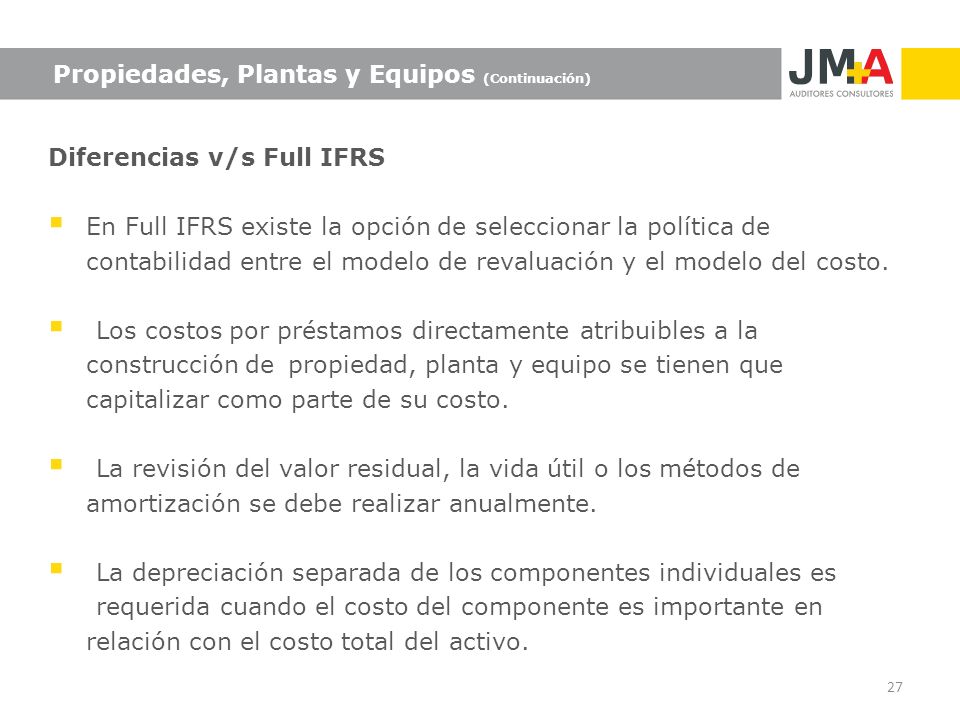 Propiedades, Plantas y Equipos (Continuación)

JM+A
AUDITORES CONSULTORES

Diferencias v/s Full IFRS

▪ En Full IFRS existe la opción de seleccionar la política de contabilidad entre el modelo de revaluación y el modelo del costo.

▪ Los costos por préstamos directamente atribuibles a la construcción de propiedad, planta y equipo se tienen que capitalizar como parte de su costo.

▪ La revisión del valor residual, la vida útil o los métodos de amortización se debe realizar anualmente.

▪ La depreciación separada de los componentes individuales es requerida cuando el costo del componente es importante en relación con el costo total del activo.

27